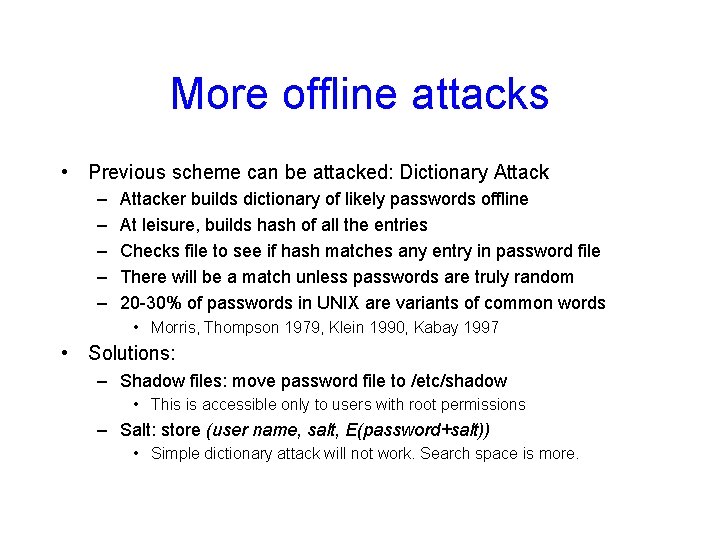 More offline attacks

• Previous scheme can be attacked: Dictionary Attack
– Attacker builds dictionary of likely passwords offline
– At leisure, builds hash of all the entries
– Checks file to see if hash matches any entry in password file
– There will be a match unless passwords are truly random
– 20-30% of passwords in UNIX are variants of common words
• Morris, Thompson 1979, Klein 1990, Kabay 1997

• Solutions:
– Shadow files: move password file to /etc/shadow
• This is accessible only to users with root permissions
– Salt: store (user name, salt, E(password+salt))
• Simple dictionary attack will not work. Search space is more.